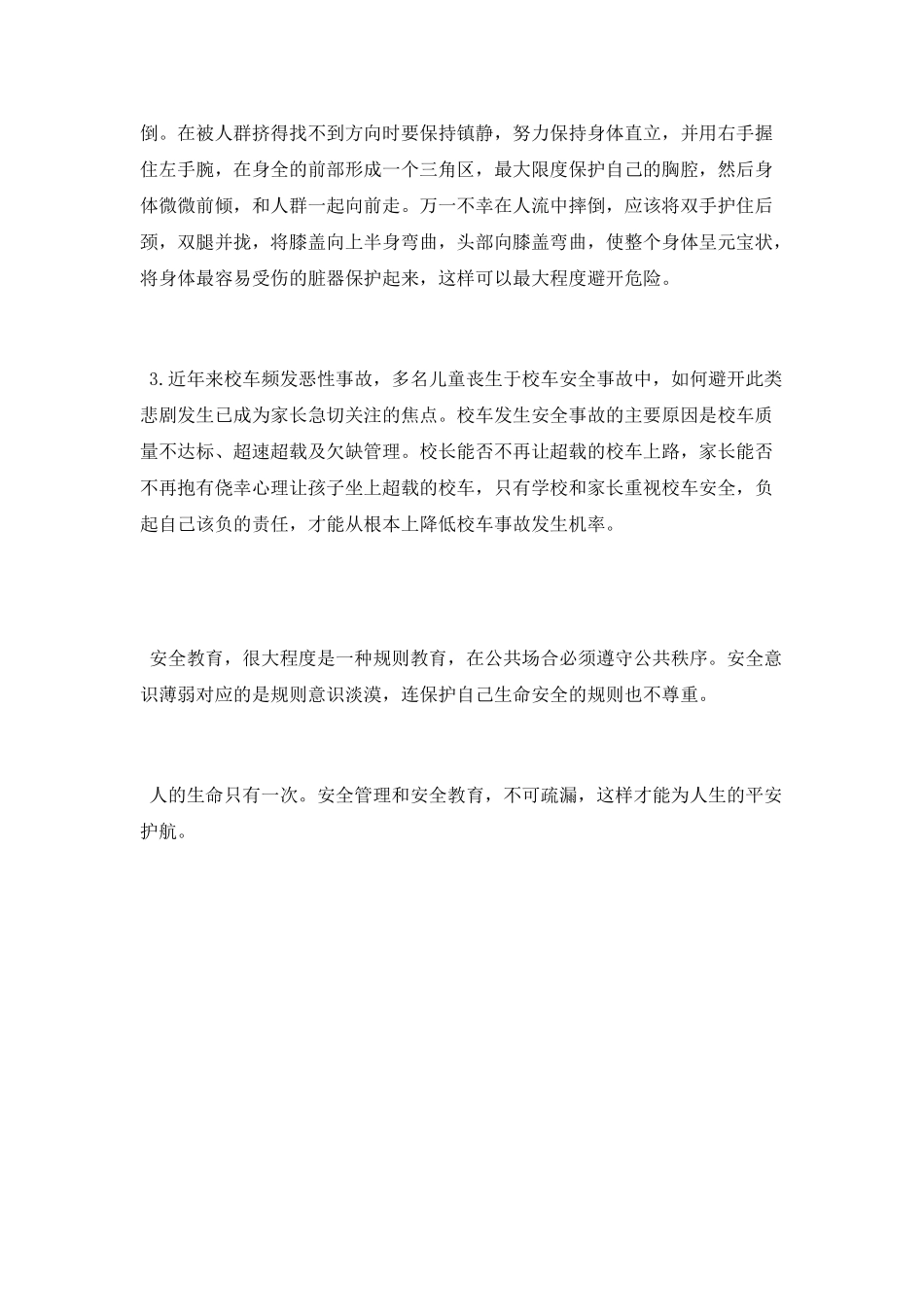 倒。在被人群挤得找不到方向时要保持镇静，努力保持身体直立，并用右手握住左手腕，在身全的前部形成一个三角区，最大限度保护自己的胸腔，然后身体微微前倾，和人群一起向前走。万一不幸在人流中摔倒，应该将双手护住后颈，双腿并拢，将膝盖向上半身弯曲，头部向膝盖弯曲，使整个身体呈元宝状，将身体最容易受伤的脏器保护起来，这样可以最大程度避开危险。

3.近年来校车频发恶性事故，多名儿童丧生于校车安全事故中，如何避开此类悲剧发生已成为家长急切关注的焦点。校车发生安全事故的主要原因是校车质量不达标、超速超载及欠缺管理。校长能否不再让超载的校车上路，家长能否不再抱有侥幸心理让孩子坐上超载的校车，只有学校和家长重视校车安全，负起自己该负的责任，才能从根本上降低校车事故发生机率。

安全教育，很大程度是一种规则教育，在公共场合必须遵守公共秩序。安全意识薄弱对应的是规则意识淡漠，连保护自己生命安全的规则也不尊重。

人的生命只有一次。安全管理和安全教育，不可疏漏，这样才能为人生的平安护航。